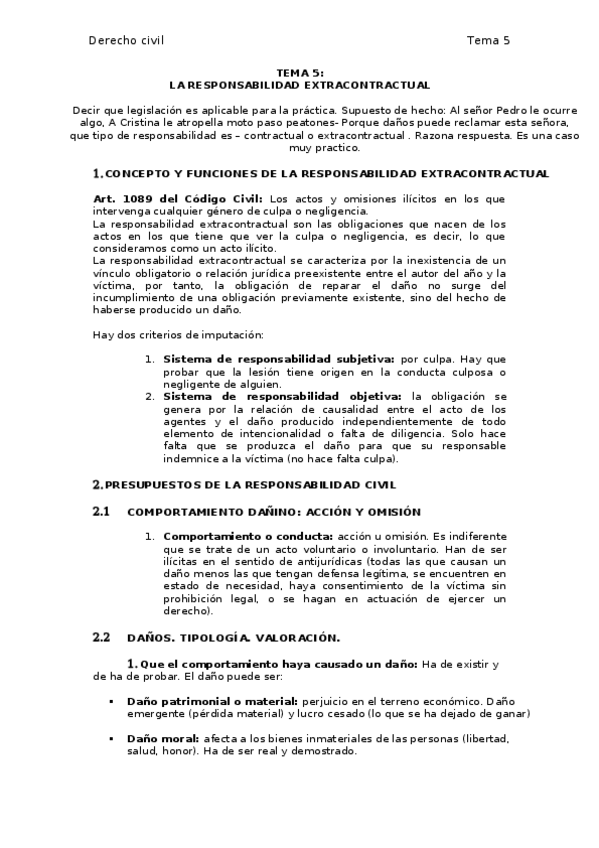 Derecho civil

Tema 5

TEMA 5:
LA RESPONSABILIDAD EXTRACONTRACTUAL

Decir que legislación es aplicable para la práctica. Supuesto de hecho: Al señor Pedro le ocurre algo, A Cristina le atropella moto paso peatones- Porque daños puede reclamar esta señora, que tipo de responsabilidad es – contractual o extracontractual . Razona respuesta. Es una caso muy practico.

1. CONCEPTO Y FUNCIONES DE LA RESPONSABILIDAD EXTRACONTRACTUAL

Art. 1089 del Código Civil: Los actos y omisiones ilícitos en los que intervenga cualquier género de culpa o negligencia.
La responsabilidad extracontractual son las obligaciones que nacen de los actos en los que tiene que ver la culpa o negligencia, es decir, lo que consideramos como un acto ilícito.
La responsabilidad extracontractual se caracteriza por la inexistencia de un vínculo obligatorio o relación jurídica preexistente entre el autor del año y la víctima, por tanto, la obligación de reparar el daño no surge del incumplimiento de una obligación previamente existente, sino del hecho de haberse producido un daño.

Hay dos criterios de imputación:

1. Sistema de responsabilidad subjetiva: por culpa. Hay que probar que la lesión tiene origen en la conducta culposa o negligente de alguien.
2. Sistema de responsabilidad objetiva: la obligación se genera por la relación de causalidad entre el acto de los agentes y el daño producido independientemente de todo elemento de intencionalidad o falta de diligencia. Solo hace falta que se produzca el daño para que su responsable indemnice a la víctima (no hace falta culpa).

2. PRESUPUESTOS DE LA RESPONSABILIDAD CIVIL

2.1 COMPORTAMIENTO DAÑINO: ACCIÓN Y OMISIÓN

1. Comportamiento o conducta: acción u omisión. Es indiferente que se trate de un acto voluntario o involuntario. Han de ser ilícitas en el sentido de antijurídicas (todas las que causan un daño menos las que tengan defensa legítima, se encuentren en estado de necesidad, haya consentimiento de la víctima sin prohibición legal, o se hagan en actuación de ejercer un derecho).

2.2 DAÑOS. TIPOLOGÍA. VALORACIÓN.

1. Que el comportamiento haya causado un daño: Ha de existir y de ha de probar. El daño puede ser:

▪ Daño patrimonial o material: perjuicio en el terreno económico. Daño emergente (pérdida material) y lucro cesado (lo que se ha dejado de ganar)

▪ Daño moral: afecta a los bienes inmateriales de las personas (libertad, salud, honor). Ha de ser real y demostrado.